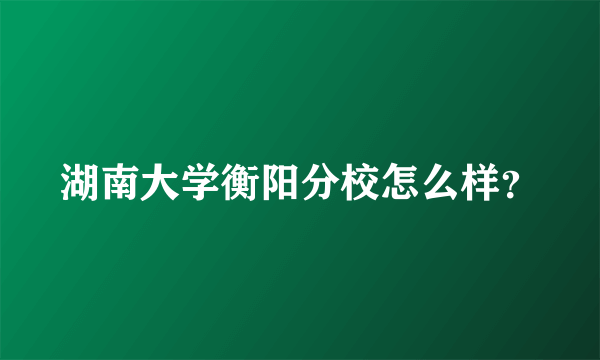 湖南大学衡阳分校怎么样?